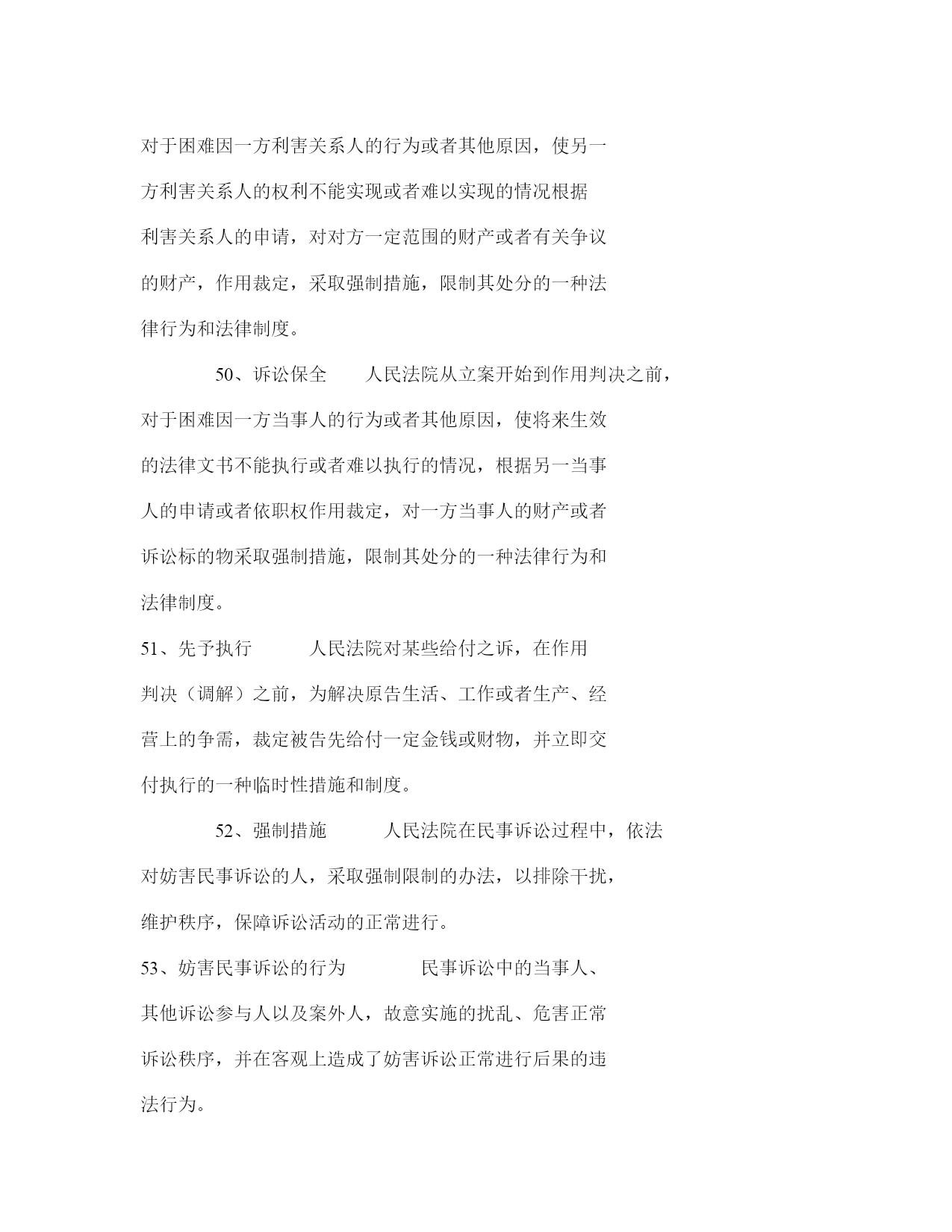 对于困难因一方利害关系人的行为或者其他原因，使另一方利害关系人的权利不能实现或者难以实现的情况根据利害关系人的申请，对对方一定范围的财产或者有关争议的财产，作用裁定，采取强制措施，限制其处分的一种法律行为和法律制度。

50、诉讼保全　　人民法院从立案开始到作用判决之前，对于困难因一方当事人的行为或者其他原因，使将来生效的法律文书不能执行或者难以执行的情况，根据另一当事人的申请或者依职权作用裁定，对一方当事人的财产或者诉讼标的物采取强制措施，限制其处分的一种法律行为和法律制度。

51、先予执行　　人民法院对某些给付之诉，在作用判决（调解）之前，为解决原告生活、工作或者生产、经营上的争需，裁定被告先给付一定金钱或财物，并立即交付执行的一种临时性措施和制度。

52、强制措施　　人民法院在民事诉讼过程中，依法对妨害民事诉讼的人，采取强制限制的办法，以排除干扰，维护秩序，保障诉讼活动的正常进行。

53、妨害民事诉讼的行为　　民事诉讼中的当事人、其他诉讼参与人以及案外人，故意实施的扰乱、危害正常诉讼秩序，并在客观上造成了妨害诉讼正常进行后果的违法行为。